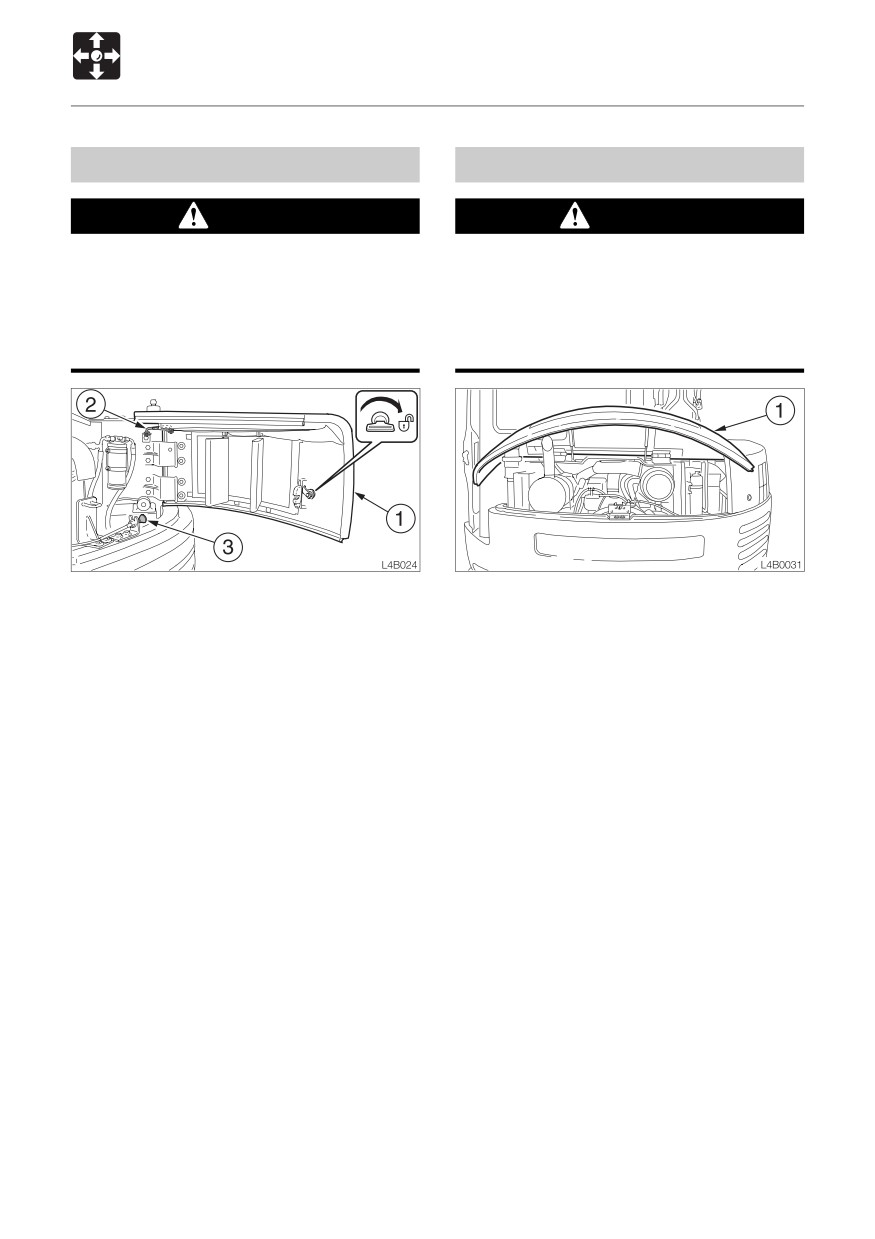 2

1

3

L4B024

1

L4B0031